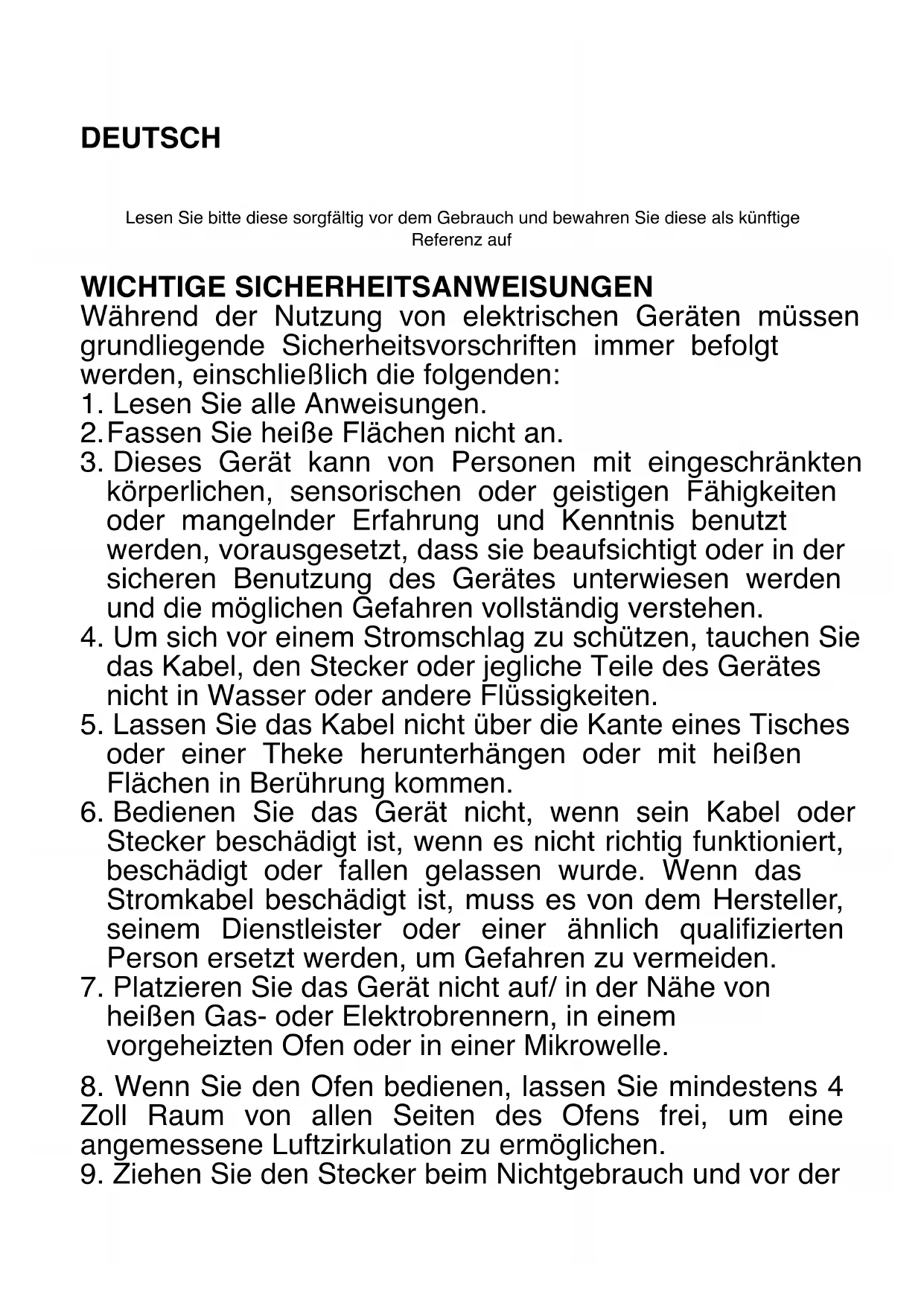 DEUTSCH

Lesen Sie bitte diese sorgfältig vor dem Gebrauch und bewahren Sie diese als künftige Referenz auf

WICHTIGE SICHERHEITSANWEISUNGEN
Während der Nutzung von elektrischen Geräten müssen grundliegende Sicherheitsvorschriften immer befolgt werden, einschließlich die folgenden:
1. Lesen Sie alle Anweisungen.
2. Fassen Sie heiße Flächen nicht an.
3. Dieses Gerät kann von Personen mit eingeschränkten körperlichen, sensorischen oder geistigen Fähigkeiten oder mangelnder Erfahrung und Kenntnis benutzt werden, vorausgesetzt, dass sie beaufsichtigt oder in der sicheren Benutzung des Gerätes unterwiesen werden und die möglichen Gefahren vollständig verstehen.
4. Um sich vor einem Stromschlag zu schützen, tauchen Sie das Kabel, den Stecker oder jegliche Teile des Gerätes nicht in Wasser oder andere Flüssigkeiten.
5. Lassen Sie das Kabel nicht über die Kante eines Tisches oder einer Theke herunterhängen oder mit heißen Flächen in Berührung kommen.
6. Bedienen Sie das Gerät nicht, wenn sein Kabel oder Stecker beschädigt ist, wenn es nicht richtig funktioniert, beschädigt oder fallen gelassen wurde. Wenn das Stromkabel beschädigt ist, muss es von dem Hersteller, seinem Dienstleister oder einer ähnlich qualifizierten Person ersetzt werden, um Gefahren zu vermeiden.
7. Platzieren Sie das Gerät nicht auf/ in der Nähe von heißen Gas- oder Elektrobrennern, in einem vorgeheizten Ofen oder in einer Mikrowelle.

8. Wenn Sie den Ofen bedienen, lassen Sie mindestens 4 Zoll Raum von allen Seiten des Ofens frei, um eine angemessene Luftzirkulation zu ermöglichen.
9. Ziehen Sie den Stecker beim Nichtgebrauch und vor der